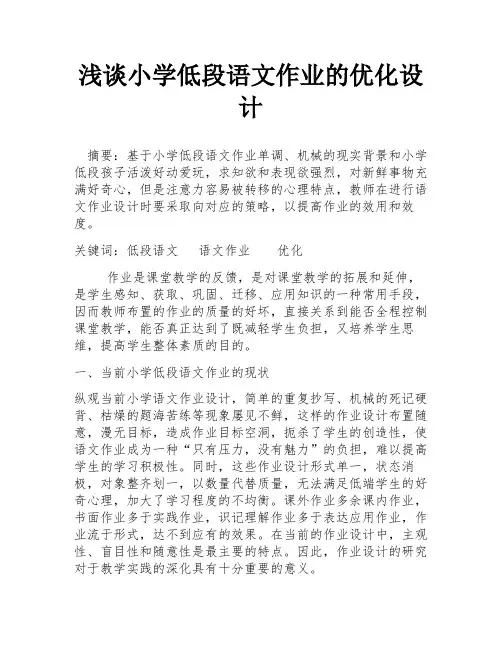 浅谈小学低段语文作业的优化设计

摘要：基于小学低段语文作业单调、机械的现实背景和小学低段孩子活泼好动爱玩，求知欲和表现欲强烈，对新鲜事物充满好奇心，但是注意力容易被转移的心理特点，教师在进行语文作业设计时要采取向对应的策略，以提高作业的效用和效度。

关键词：低段语文　语文作业　优化

作业是课堂教学的反馈，是对课堂教学的拓展和延伸，是学生感知、获取、巩固、迁移、应用知识的一种常用手段，因而教师布置的作业的质量的好坏，直接关系到能否全程控制课堂教学，能否真正达到了既减轻学生负担，又培养学生思维，提高学生整体素质的目的。

一、当前小学低段语文作业的现状

纵观当前小学语文作业设计，简单的重复抄写、机械的死记硬背、枯燥的题海苦练等现象屡见不鲜，这样的作业设计布置随意，漫无目标，造成作业目标空洞，扼杀了学生的创造性，使语文作业成为一种“只有压力，没有魅力”的负担，难以提高学生的学习积极性。同时，这些作业设计形式单一，状态消极，对象整齐划一，以数量代替质量，无法满足低端学生的好奇心理，加大了学习程度的不均衡。课外作业多余课内作业，书面作业多于实践作业，识记理解作业多于表达应用作业，作业流于形式，达不到应有的效果。在当前的作业设计中，主观性、盲目性和随意性是最主要的特点。因此，作业设计的研究对于教学实践的深化具有十分重要的意义。